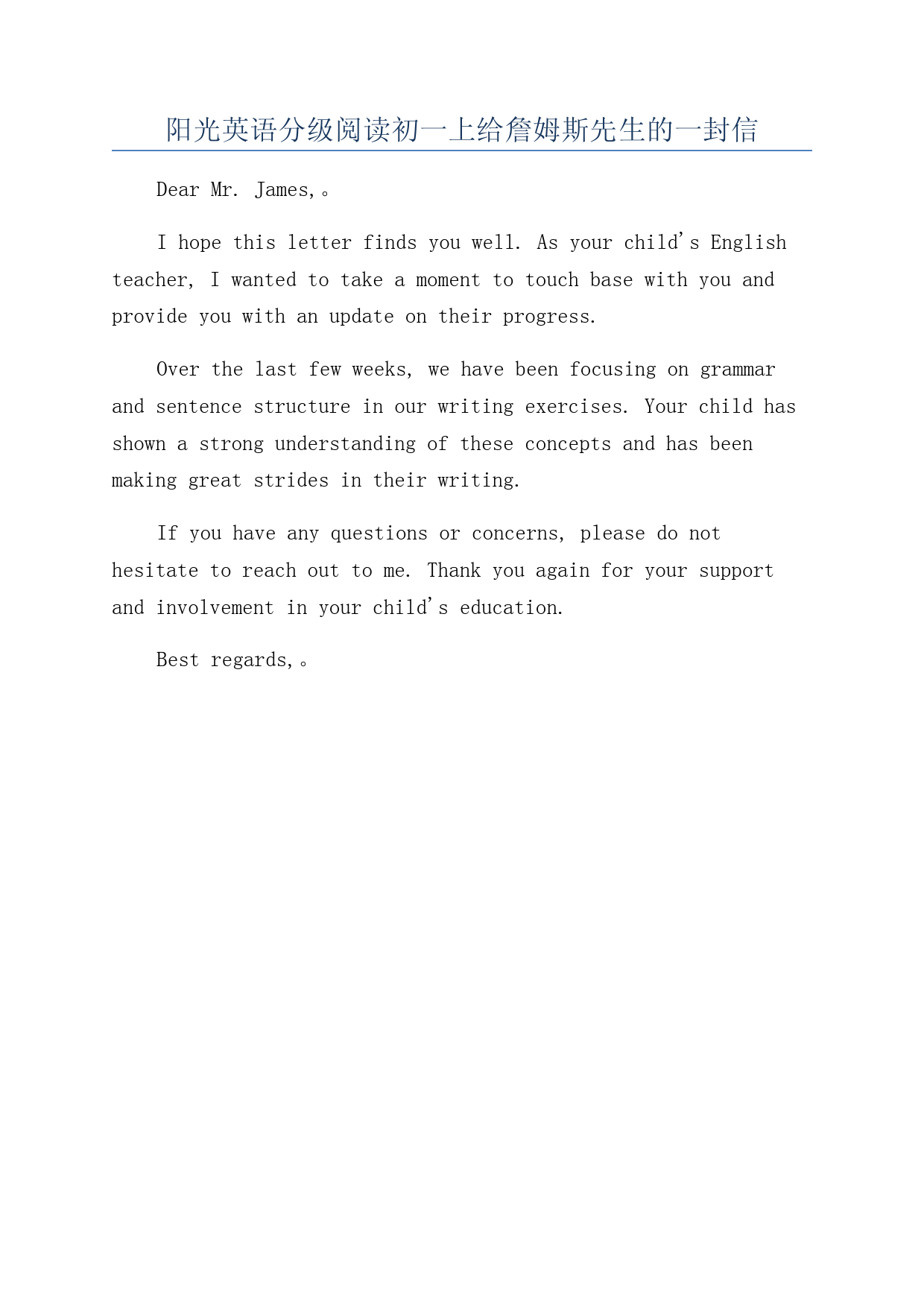 阳光英语分级阅读初一上给詹姆斯先生的一封信

Dear Mr. James,。

I hope this letter finds you well. As your child's English teacher, I wanted to take a moment to touch base with you and provide you with an update on their progress.

Over the last few weeks, we have been focusing on grammar and sentence structure in our writing exercises. Your child has shown a strong understanding of these concepts and has been making great strides in their writing.

If you have any questions or concerns, please do not hesitate to reach out to me. Thank you again for your support and involvement in your child's education.

Best regards,。